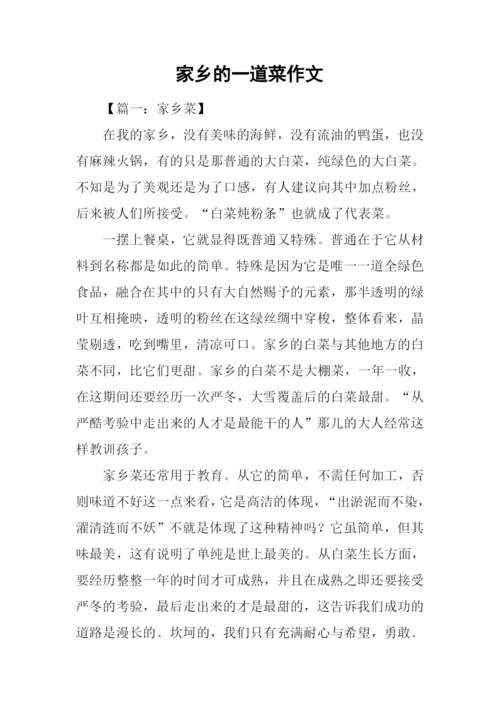 家乡的一道菜作文

【篇一：家乡菜】

在我的家乡，没有美味的海鲜，没有流油的鸭蛋，也没有麻辣火锅，有的只是那普通的大白菜，纯绿色的大白菜。不知是为了美观还是为了口感，有人建议向其中加点粉丝，后来被人们所接受。“白菜炖粉条”也就成了代表菜。

一摆上餐桌，它就显得既普通又特殊。普通在于它从材料到名称都是如此的简单。特殊是因为它是唯一一道全绿色食品，融合在其中的只有大自然赐予的元素，那半透明的绿叶互相掩映，透明的粉丝在这绿丝绸中穿梭，整体看来，晶莹剔透，吃到嘴里，清凉可口。家乡的白菜与其他地方的白菜不同，比它们更甜。家乡的白菜不是大棚菜，一年一收，在这期间还要经历一次严冬，大雪覆盖后的白菜最甜。“从严酷考验中走出来的人才是最能干的人”那儿的大人经常这样教训孩子。

家乡菜还常用于教育。从它的简单，不需任何加工，否则味道不好这一点来看，它是高洁的体现，“出淤泥而不染，濯清涟而不妖”不就是体现了这种精神吗？它虽简单，但其味最美，这有说明了单纯是世上最美的。从白菜生长方面，要经历整整一年的时间才可成熟，并且在成熟之即还要接受严冬的考验，最后走出来的才是最甜的，这告诉我们成功的道路是漫长的、坎坷的，我们只有充满耐心与希望，勇敢、